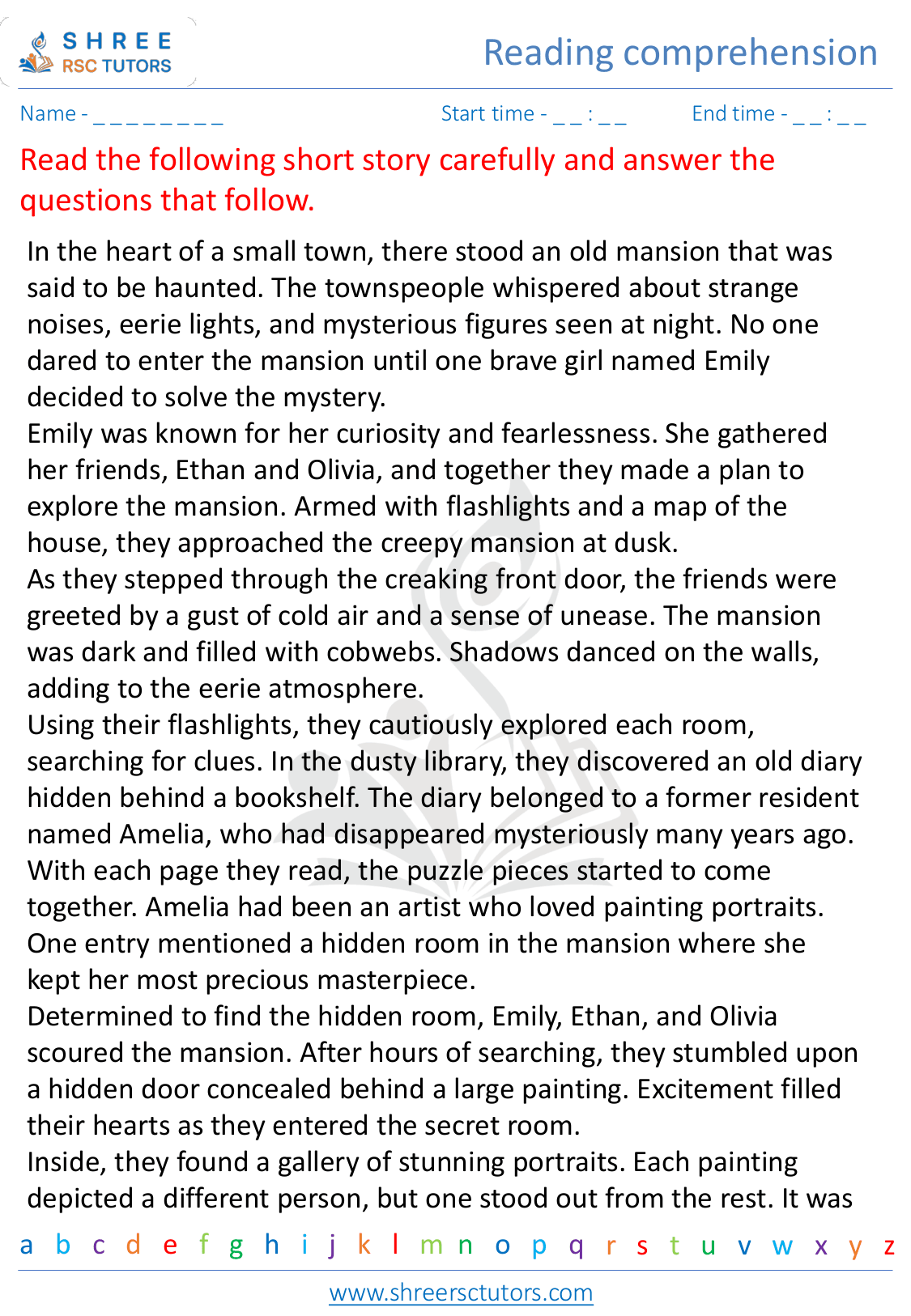 SHREE
RSC TUTORS

Reading comprehension

Name - ____ Start time - ____ : ____ End time - ____ : ____

Read the following short story carefully and answer the questions that follow.

In the heart of a small town, there stood an old mansion that was said to be haunted. The townspeople whispered about strange noises, eerie lights, and mysterious figures seen at night. No one dared to enter the mansion until one brave girl named Emily decided to solve the mystery.

Emily was known for her curiosity and fearlessness. She gathered her friends, Ethan and Olivia, and together they made a plan to explore the mansion. Armed with flashlights and a map of the house, they approached the creepy mansion at dusk.

As they stepped through the creaking front door, the friends were greeted by a gust of cold air and a sense of unease. The mansion was dark and filled with cobwebs. Shadows danced on the walls, adding to the eerie atmosphere.

Using their flashlights, they cautiously explored each room, searching for clues. In the dusty library, they discovered an old diary hidden behind a bookshelf. The diary belonged to a former resident named Amelia, who had disappeared mysteriously many years ago.

With each page they read, the puzzle pieces started to come together. Amelia had been an artist who loved painting portraits. One entry mentioned a hidden room in the mansion where she kept her most precious masterpiece.

Determined to find the hidden room, Emily, Ethan, and Olivia scoured the mansion. After hours of searching, they stumbled upon a hidden door concealed behind a large painting. Excitement filled their hearts as they entered the secret room.

Inside, they found a gallery of stunning portraits. Each painting depicted a different person, but one stood out from the rest. It was

a b c d e f g h i j k l m n o p q r s t u v w x y z

www.shreersctutors.com